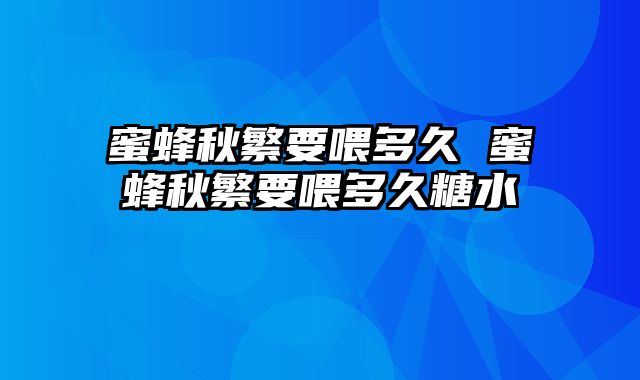 蜜蜂秋繁要喂多久 蜜蜂秋繁要喂多久糖水